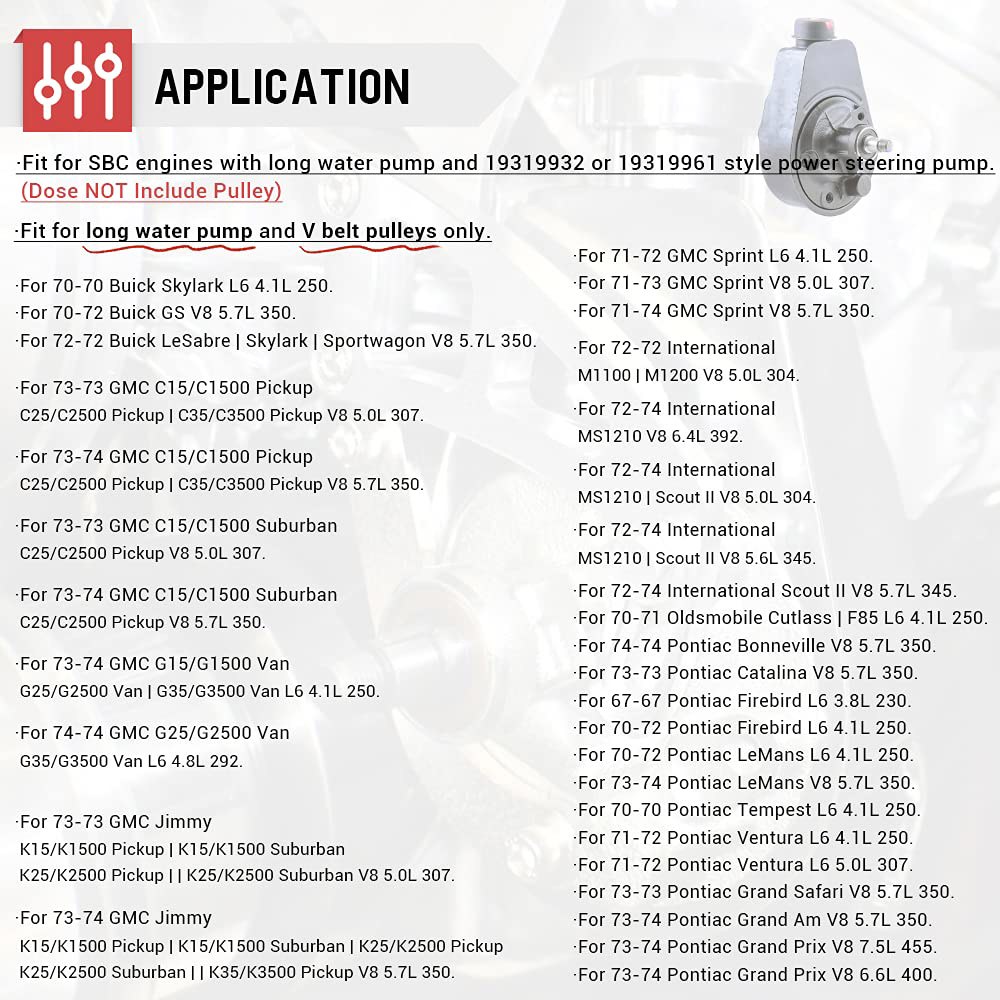 APPLICATION

·Fit for SBC engines with long water pump and 19319932 or 19319961 style power steering pump.
(Dose NOT Include Pulley)

·Fit for long water pump and V belt pulleys only.

·For 70-70 Buick Skylark L6 4.1L 250.
·For 70-72 Buick GS V8 5.7L 350.
·For 72-72 Buick LeSabre | Skylark | Sportwagon V8 5.7L 350.

·For 73-73 GMC C15/C1500 Pickup
C25/C2500 Pickup | C35/C3500 Pickup V8 5.0L 307.

·For 73-74 GMC C15/C1500 Pickup
C25/C2500 Pickup | C35/C3500 Pickup V8 5.7L 350.

·For 73-73 GMC C15/C1500 Suburban
C25/C2500 Pickup V8 5.0L 307.

·For 73-74 GMC C15/C1500 Suburban
C25/C2500 Pickup V8 5.7L 350.

·For 73-74 GMC G15/G1500 Van
G25/G2500 Van | G35/G3500 Van L6 4.1L 250.

·For 74-74 GMC G25/G2500 Van
G35/G3500 Van L6 4.8L 292.

·For 73-73 GMC Jimmy
K15/K1500 Pickup | K15/K1500 Suburban
K25/K2500 Pickup | | K25/K2500 Suburban V8 5.0L 307.

·For 73-74 GMC Jimmy
K15/K1500 Pickup | K15/K1500 Suburban | K25/K2500 Pickup
K25/K2500 Suburban | | K35/K3500 Pickup V8 5.7L 350.

·For 71-72 GMC Sprint L6 4.1L 250.
·For 71-73 GMC Sprint V8 5.0L 307.
·For 71-74 GMC Sprint V8 5.7L 350.

·For 72-72 International
M1100 | M1200 V8 5.0L 304.

·For 72-74 International
MS1210 V8 6.4L 392.

·For 72-74 International
MS1210 | Scout II V8 5.0L 304.

·For 72-74 International
MS1210 | Scout II V8 5.6L 345.

·For 72-74 International Scout II V8 5.7L 345.
·For 70-71 Oldsmobile Cutlass | F85 L6 4.1L 250.
·For 74-74 Pontiac Bonneville V8 5.7L 350.
·For 73-73 Pontiac Catalina V8 5.7L 350.
·For 67-67 Pontiac Firebird L6 3.8L 230.
·For 70-72 Pontiac Firebird L6 4.1L 250.
·For 70-72 Pontiac LeMans L6 4.1L 250.
·For 73-74 Pontiac LeMans V8 5.7L 350.
·For 70-70 Pontiac Tempest L6 4.1L 250.
·For 71-72 Pontiac Ventura L6 4.1L 250.
·For 71-72 Pontiac Ventura L6 5.0L 307.
·For 73-73 Pontiac Grand Safari V8 5.7L 350.
·For 73-74 Pontiac Grand Am V8 5.7L 350.
·For 73-74 Pontiac Grand Prix V8 7.5L 455.
·For 73-74 Pontiac Grand Prix V8 6.6L 400.